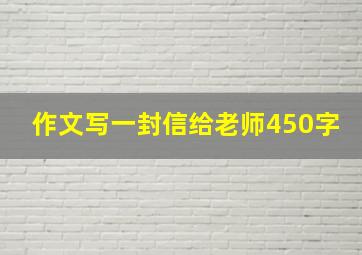 作文写一封信给老师450字